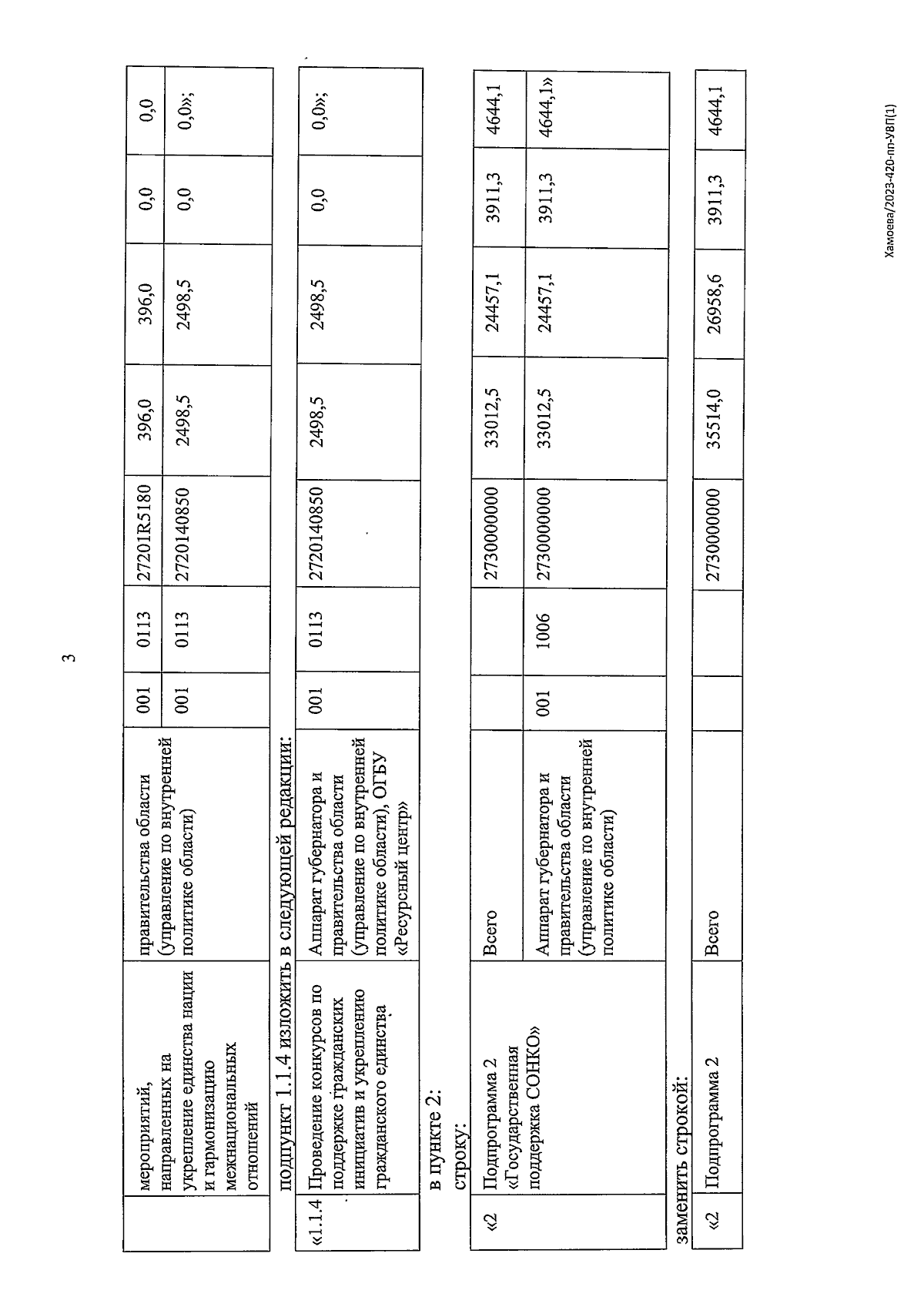 3

| | мероприятий, направленных на укрепление единства нации и гармонизацию межнациональных отношений | правительства области (управление по внутренней политике области) | 001 | 0113 | 27201R5180 | 396,0 | 396,0 | 0,0 | 0,0 |
|---|---|---|---|---|---|---|---|---|---|
| | | | 001 | 0113 | 2720140850 | 2498,5 | 2498,5 | 0,0 | 0,0»; |

подпункт 1.1.4 изложить в следующей редакции:

| «1.1.4 | Проведение конкурсов по поддержке гражданских инициатив и укреплению гражданского единства | Аппарат губернатора и правительства области (управление по внутренней политике области), ОГБУ «Ресурсный центр» | 001 | 0113 | 2720140850 | 2498,5 | 2498,5 | 0,0 | 0,0»; |
|---|---|---|---|---|---|---|---|---|---|

в пункте 2:

строку:

| «2 | Подпрограмма 2 «Государственная поддержка СОНКО» | Всего | | | 2730000000 | 33012,5 | 24457,1 | 3911,3 | 4644,1 |
|---|---|---|---|---|---|---|---|---|---|
| | | Аппарат губернатора и правительства области (управление по внутренней политике области) | 001 | 1006 | 2730000000 | 33012,5 | 24457,1 | 3911,3 | 4644,1» |

заменить строкой:

| «2 | Подпрограмма 2 | Всего | | | 2730000000 | 35514,0 | 26958,6 | 3911,3 | 4644,1 |
|---|---|---|---|---|---|---|---|---|---|

Хамоева/2023-420-пп-УВП(1)